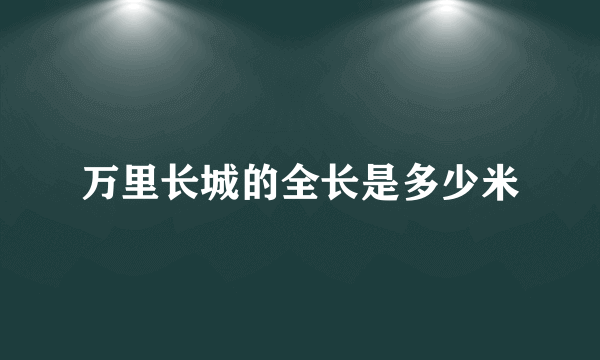 万里长城的全长是多少米